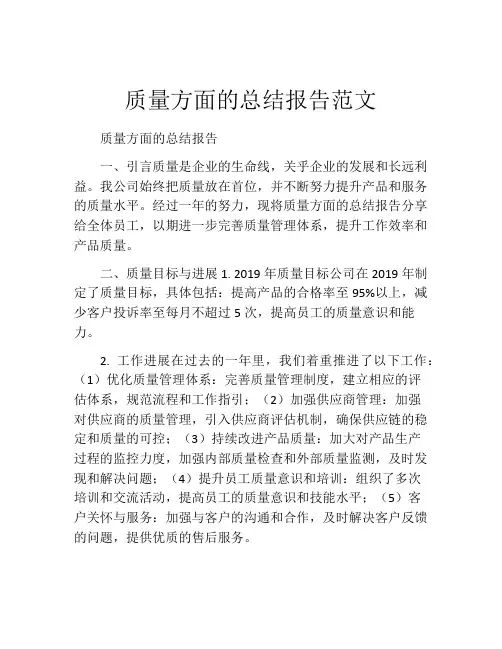 质量方面的总结报告范文

质量方面的总结报告

一、引言质量是企业的生命线，关乎企业的发展和长远利益。我公司始终把质量放在首位，并不断努力提升产品和服务的质量水平。经过一年的努力，现将质量方面的总结报告分享给全体员工，以期进一步完善质量管理体系，提升工作效率和产品质量。

二、质量目标与进展 1. 2019 年质量目标公司在 2019 年制定了质量目标，具体包括：提高产品的合格率至 95%以上，减少客户投诉率至每月不超过 5 次，提高员工的质量意识和能力。

2. 工作进展在过去的一年里，我们着重推进了以下工作：（1）优化质量管理体系：完善质量管理制度，建立相应的评估体系，规范流程和工作指引；（2）加强供应商管理：加强对供应商的质量管理，引入供应商评估机制，确保供应链的稳定和质量的可控；（3）持续改进产品质量：加大对产品生产过程的监控力度，加强内部质量检查和外部质量监测，及时发现和解决问题；（4）提升员工质量意识和培训：组织了多次培训和交流活动，提高员工的质量意识和技能水平；（5）客户关怀与服务：加强与客户的沟通和合作，及时解决客户反馈的问题，提供优质的售后服务。